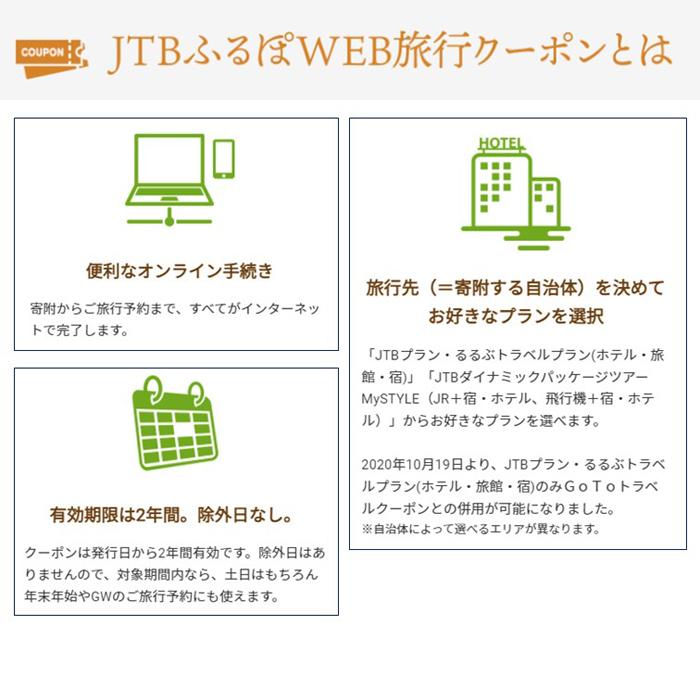 COUPON JTBふるぽWEB旅行クーポンとは

便利なオンライン手続き

寄附からご旅行予約まで、すべてがインターネットで完了します。

有効期限は2年間。除外日なし。

クーポンは発行日から2年間有効です。除外日はありませんので、対象期間内なら、土日はもちろん年末年始やGWのご旅行予約にも使えます。

HOTEL

旅行先（＝寄附する自治体）を決めてお好きなプランを選択

「JTBプラン・るるぶトラベルプラン(ホテル・旅館・宿)」「JTBダイナミックパッケージツアーMySTYLE（JR＋宿・ホテル、飛行機＋宿・ホテル）」からお好きなプランを選べます。

2020年10月19日より、JTBプラン・るるぶトラベルプラン(ホテル・旅館・宿)のみＧｏＴｏトラベルクーポンとの併用が可能になりました。
※自治体によって選べるエリアが異なります。